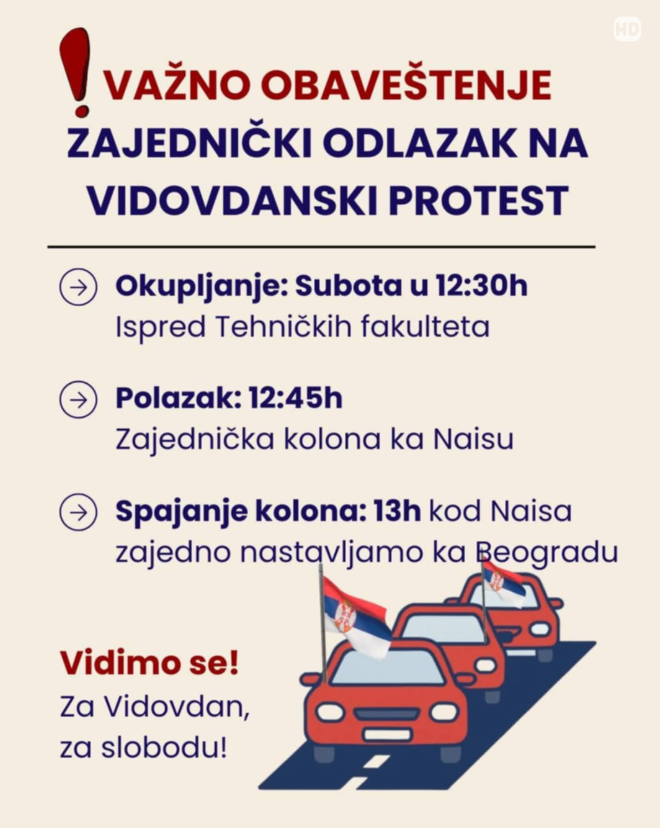 HD

VAŽNO OBAVEŠTENJE
ZAJEDNIČKI ODLAZAK NA VIDOVDANSKI PROTEST

Okupljanje: Subota u 12:30h
Ispred Tehničkih fakulteta

Polazak: 12:45h
Zajednička kolona ka Naisu

Spajanje kolona: 13h kod Naisa zajedno nastavljamo ka Beogradu

Vidimo se!
Za Vidovdan, za slobodu!